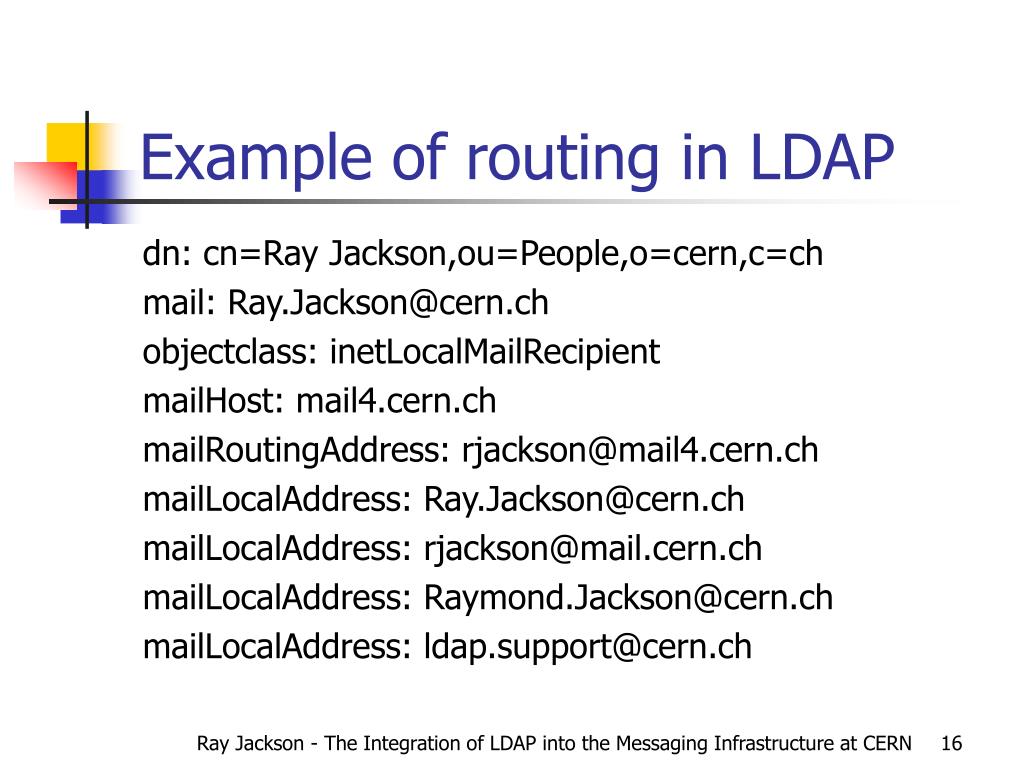 Example of routing in LDAP

dn: cn=Ray Jackson,ou=People,o=cern,c=ch
mail: Ray.Jackson@cern.ch
objectclass: inetLocalMailRecipient
mailHost: mail4.cern.ch
mailRoutingAddress: rjackson@mail4.cern.ch
mailLocalAddress: Ray.Jackson@cern.ch
mailLocalAddress: rjackson@mail.cern.ch
mailLocalAddress: Raymond.Jackson@cern.ch
mailLocalAddress: ldap.support@cern.ch

Ray Jackson - The Integration of LDAP into the Messaging Infrastructure at CERN 16